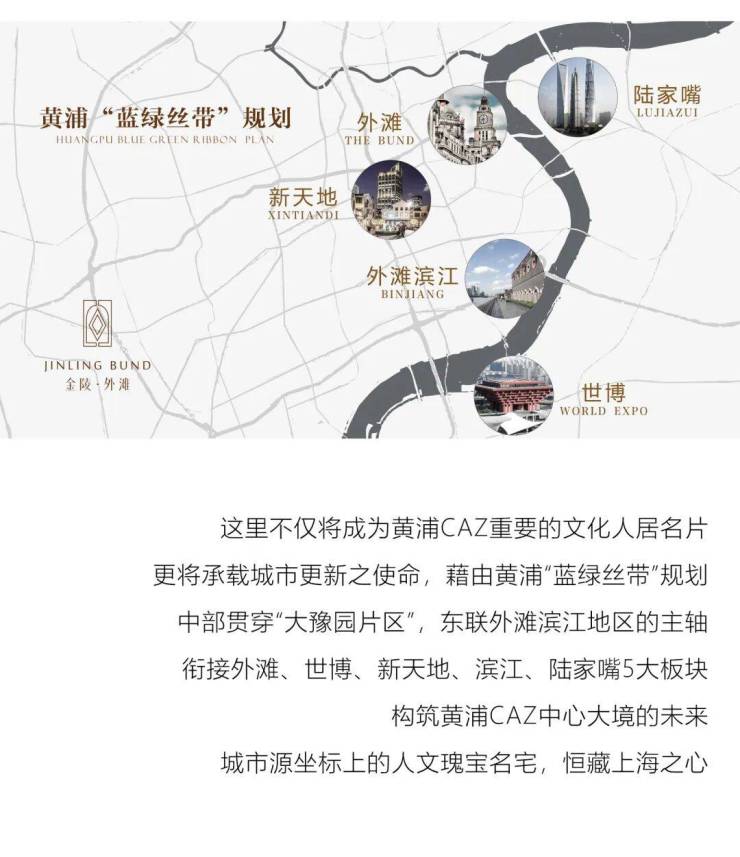 黄浦“蓝绿丝带”规划
HUANGPU BLUE GREEN RIBBON PLAN

外滩
THE BUND

陆家嘴
LUJIAZUI

新天地
XINTIANDI

外滩滨江
BINJIANG

JINLING BUND
金陵·外滩

世博
WORLD EXPO

这里不仅将成为黄浦CAZ重要的文化人居名片

更将承载城市更新之使命，藉由黄浦“蓝绿丝带”规划

中部贯穿“大豫园片区”，东联外滩滨江地区的主轴

衔接外滩、世博、新天地、滨江、陆家嘴5大板块

构筑黄浦CAZ中心大境的未来

城市源坐标上的人文瑰宝名宅，恒藏上海之心